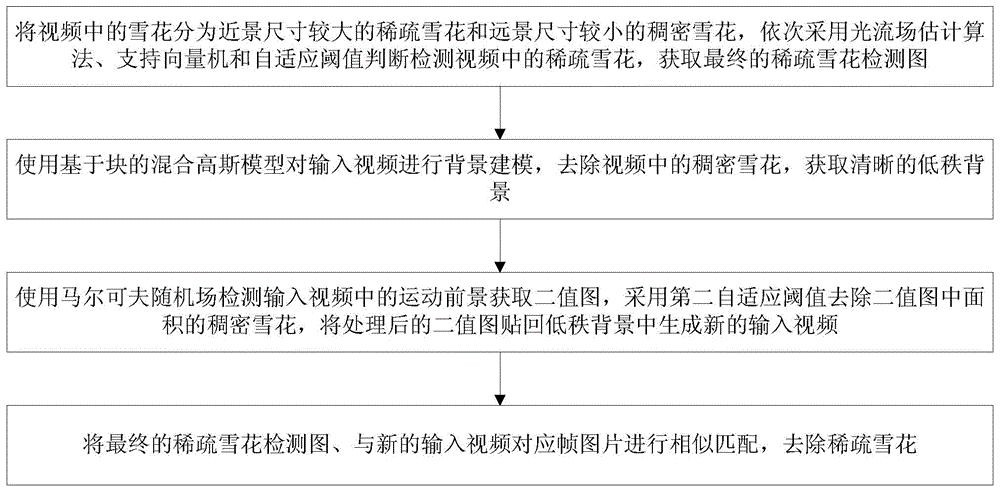 将视频中的雪花分为近景尺寸较大的稀疏雪花和远景尺寸较小的稠密雪花，依次采用光流场估计算法、支持向量机和自适应阈值判断检测视频中的稀疏雪花，获取最终的稀疏雪花检测图

使用基于块的混合高斯模型对输入视频进行背景建模，去除视频中的稠密雪花，获取清晰的低秩背景

使用马尔可夫随机场检测输入视频中的运动前景获取二值图，采用第二自适应阈值去除二值图中面积的稠密雪花，将处理后的二值图贴回低秩背景中生成新的输入视频

将最终的稀疏雪花检测图、与新的输入视频对应帧图片进行相似匹配，去除稀疏雪花